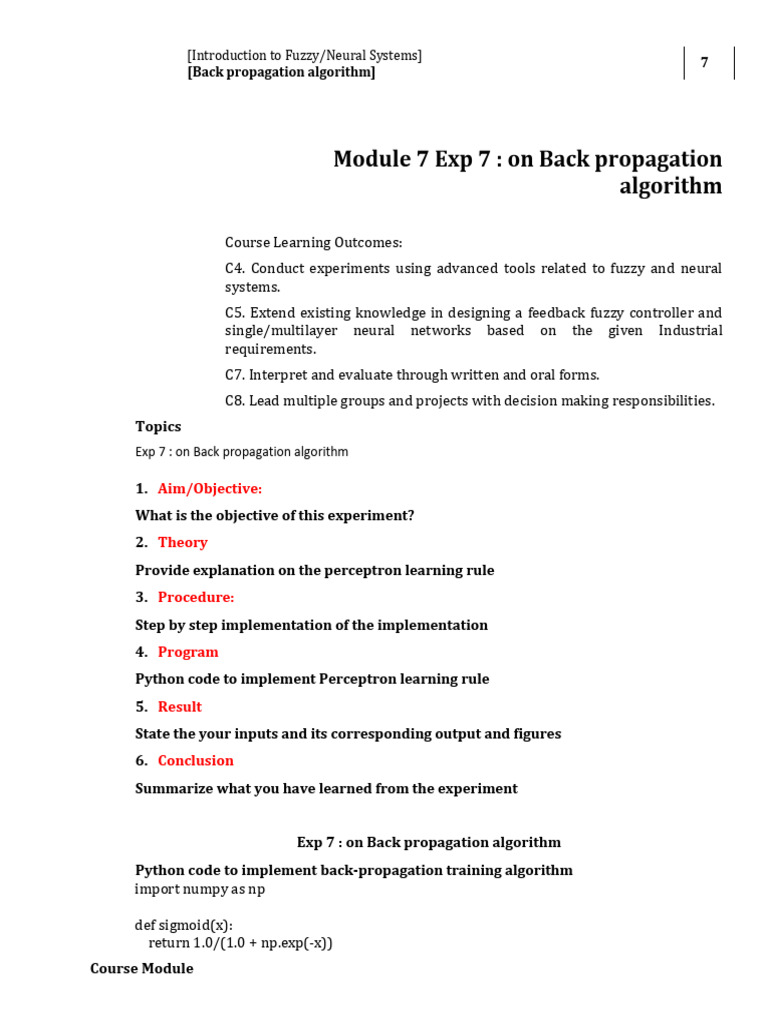 [Introduction to Fuzzy/Neural Systems]
[Back propagation algorithm]

7

Module 7 Exp 7 : on Back propagation algorithm

Course Learning Outcomes:

C4. Conduct experiments using advanced tools related to fuzzy and neural systems.

C5. Extend existing knowledge in designing a feedback fuzzy controller and single/multilayer neural networks based on the given Industrial requirements.

C7. Interpret and evaluate through written and oral forms.

C8. Lead multiple groups and projects with decision making responsibilities.

Topics

Exp 7 : on Back propagation algorithm

1. Aim/Objective:

What is the objective of this experiment?

2. Theory

Provide explanation on the perceptron learning rule

3. Procedure:

Step by step implementation of the implementation

4. Program

Python code to implement Perceptron learning rule

5. Result

State the your inputs and its corresponding output and figures

6. Conclusion

Summarize what you have learned from the experiment

Exp 7 : on Back propagation algorithm

Python code to implement back-propagation training algorithm
import numpy as np

def sigmoid(x):
    return 1.0/(1.0 + np.exp(-x))

Course Module